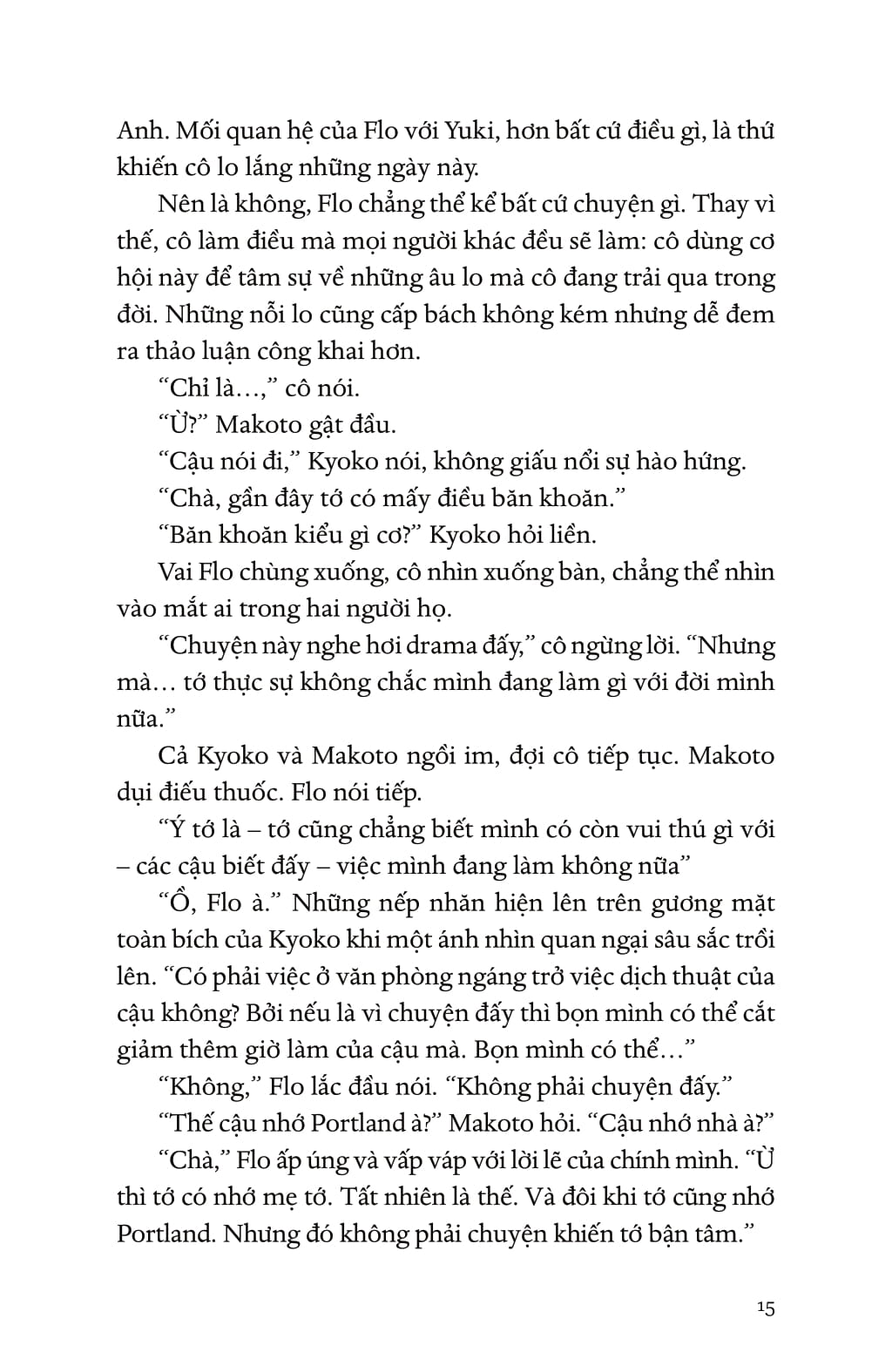 Anh. Mối quan hệ của Flo với Yuki, hơn bất cứ điều gì, là thứ khiến cô lo lắng những ngày này.

Nên là không, Flo chẳng thể kể bất cứ chuyện gì. Thay vì thế, cô làm điều mà mọi người khác đều sẽ làm: cô dùng cơ hội này để tâm sự về những âu lo mà cô đang trải qua trong đời. Những nỗi lo cũng cấp bách không kém nhưng dễ đem ra thảo luận công khai hơn.

“Chỉ là…,” cô nói.

“Ừ?” Makoto gật đầu.

“Cậu nói đi,” Kyoko nói, không giấu nổi sự hào hứng.

“Chà, gần đây tớ có mấy điều băn khoăn.”

“Băn khoăn kiểu gì cơ?” Kyoko hỏi liền.

Vai Flo chùng xuống, cô nhìn xuống bàn, chẳng thể nhìn vào mắt ai trong hai người họ.

“Chuyện này nghe hơi drama đấy,” cô ngừng lời. “Nhưng mà… tớ thực sự không chắc mình đang làm gì với đời mình nữa.”

Cả Kyoko và Makoto ngồi im, đợi cô tiếp tục. Makoto dụi điếu thuốc. Flo nói tiếp.

“Ý tớ là – tớ cũng chẳng biết mình có còn vui thú gì với – các cậu biết đấy – việc mình đang làm không nữa”

“Ồ, Flo à.” Những nếp nhăn hiện lên trên gương mặt toàn bích của Kyoko khi một ánh nhìn quan ngại sâu sắc trồi lên. “Có phải việc ở văn phòng ngáng trở việc dịch thuật của cậu không? Bởi nếu là vì chuyện đấy thì bọn mình có thể cắt giảm thêm giờ làm của cậu mà. Bọn mình có thể…”

“Không,” Flo lắc đầu nói. “Không phải chuyện đấy.”

“Thế cậu nhớ Portland à?” Makoto hỏi. “Cậu nhớ nhà à?”

“Chà,” Flo ấp úng và vấp váp với lời lẽ của chính mình. “Ừ thì tớ có nhớ mẹ tớ. Tất nhiên là thế. Và đôi khi tớ cũng nhớ Portland. Nhưng đó không phải chuyện khiến tớ bận tâm.”

15